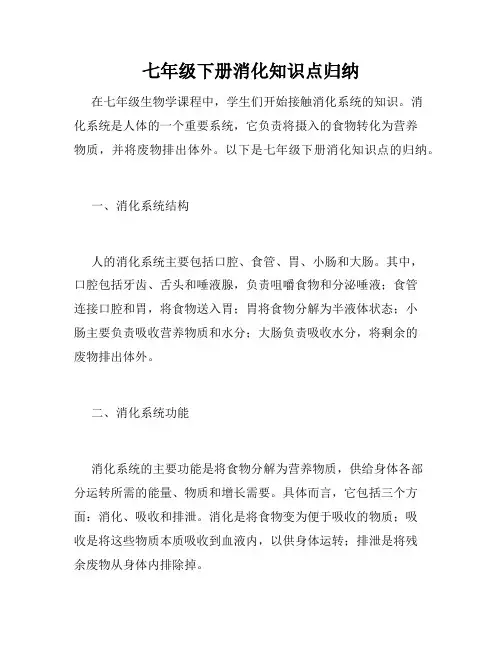 七年级下册消化知识点归纳

在七年级生物学课程中，学生们开始接触消化系统的知识。消化系统是人体的一个重要系统，它负责将摄入的食物转化为营养物质，并将废物排出体外。以下是七年级下册消化知识点的归纳。

一、消化系统结构

人的消化系统主要包括口腔、食管、胃、小肠和大肠。其中，口腔包括牙齿、舌头和唾液腺，负责咀嚼食物和分泌唾液；食管连接口腔和胃，将食物送入胃；胃将食物分解为半液体状态；小肠主要负责吸收营养物质和水分；大肠负责吸收水分，将剩余的废物排出体外。

二、消化系统功能

消化系统的主要功能是将食物分解为营养物质，供给身体各部分运转所需的能量、物质和增长需要。具体而言，它包括三个方面：消化、吸收和排泄。消化是将食物变为便于吸收的物质；吸收是将这些物质本质吸收到血液内，以供身体运转；排泄是将残余废物从身体内排除掉。